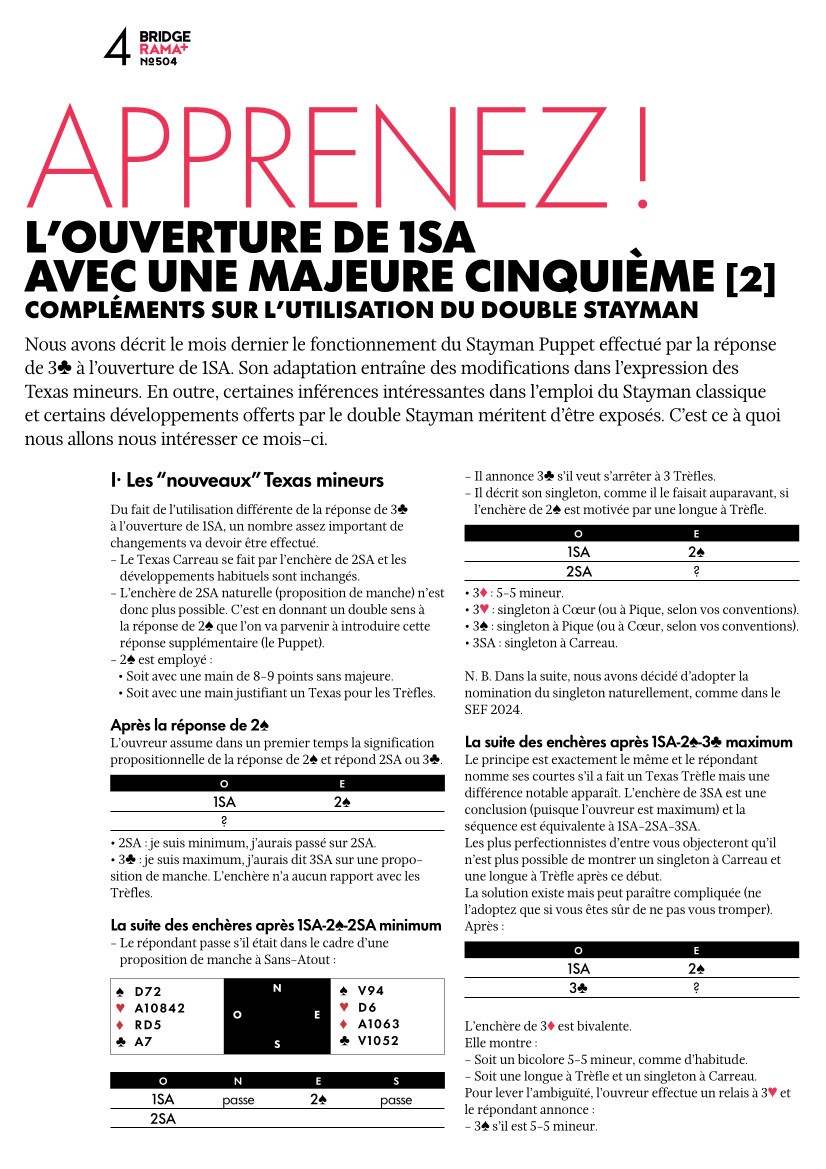 4 BRIDGE RAMA+ №504

APPRENEZ !

L'OUVERTURE DE 1SA AVEC UNE MAJEURE CINQUIÈME [2]

COMPLÉMENTS SUR L'UTILISATION DU DOUBLE STAYMAN

Nous avons décrit le mois dernier le fonctionnement du Stayman Puppet effectué par la réponse de 3♣ à l'ouverture de 1SA. Son adaptation entraîne des modifications dans l'expression des Texas mineurs. En outre, certaines inférences intéressantes dans l'emploi du Stayman classique et certains développements offerts par le double Stayman méritent d'être exposés. C'est ce à quoi nous allons nous intéresser ce mois-ci.

I· Les "nouveaux" Texas mineurs

Du fait de l'utilisation différente de la réponse de 3♣ à l'ouverture de 1SA, un nombre assez important de changements va devoir être effectué.
– Le Texas Carreau se fait par l'enchère de 2SA et les développements habituels sont inchangés.
– L'enchère de 2SA naturelle (proposition de manche) n'est donc plus possible. C'est en donnant un double sens à la réponse de 2♠ que l'on va parvenir à introduire cette réponse supplémentaire (le Puppet).
– 2♠ est employé :
• Soit avec une main de 8-9 points sans majeure.
• Soit avec une main justifiant un Texas pour les Trèfles.

Après la réponse de 2♠
L'ouvreur assume dans un premier temps la signification propositionnelle de la réponse de 2♠ et répond 2SA ou 3♣.

| O | E |
|---|---|
| 1SA | 2♠ |
| ? | |

• 2SA : je suis minimum, j'aurais passé sur 2SA.
• 3♣ : je suis maximum, j'aurais dit 3SA sur une proposition de manche. L'enchère n'a aucun rapport avec les Trèfles.

La suite des enchères après 1SA-2♠-2SA minimum
– Le répondant passe s'il était dans le cadre d'une proposition de manche à Sans-Atout :

♠ D72
♥ A10842
♦ RD5
♣ A7

N
O E
S

♠ V94
♥ D6
♦ A1063
♣ V1052

| O | N | E | S |
|---|---|---|---|
| 1SA | passe | 2♠ | passe |
| 2SA | | | |

– Il annonce 3♣ s'il veut s'arrêter à 3 Trèfles.
– Il décrit son singleton, comme il le faisait auparavant, si l'enchère de 2♠ est motivée par une longue à Trèfle.

| O | E |
|---|---|
| 1SA | 2♠ |
| 2SA | ? |

• 3♦ : 5-5 mineur.
• 3♥ : singleton à Cœur (ou à Pique, selon vos conventions).
• 3♠ : singleton à Pique (ou à Cœur, selon vos conventions).
• 3SA : singleton à Carreau.

N. B. Dans la suite, nous avons décidé d'adopter la nomination du singleton naturellement, comme dans le SEF 2024.

La suite des enchères après 1SA-2♠-3♣ maximum
Le principe est exactement le même et le répondant nomme ses courtes s'il a fait un Texas Trèfle mais une différence notable apparaît. L'enchère de 3SA est une conclusion (puisque l'ouvreur est maximum) et la séquence est équivalente à 1SA-2SA-3SA.
Les plus perfectionnistes d'entre vous objecteront qu'il n'est plus possible de montrer un singleton à Carreau et une longue à Trèfle après ce début.
La solution existe mais peut paraître compliquée (ne l'adoptez que si vous êtes sûr de ne pas vous tromper).
Après :

| O | E |
|---|---|
| 1SA | 2♠ |
| 3♣ | ? |

L'enchère de 3♦ est bivalente.
Elle montre :
– Soit un bicolore 5-5 mineur, comme d'habitude.
– Soit une longue à Trèfle et un singleton à Carreau.
Pour lever l'ambiguïté, l'ouvreur effectue un relais à 3♥ et le répondant annonce :
– 3♠ s'il est 5-5 mineur.